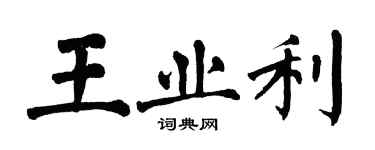 王业利
词典网